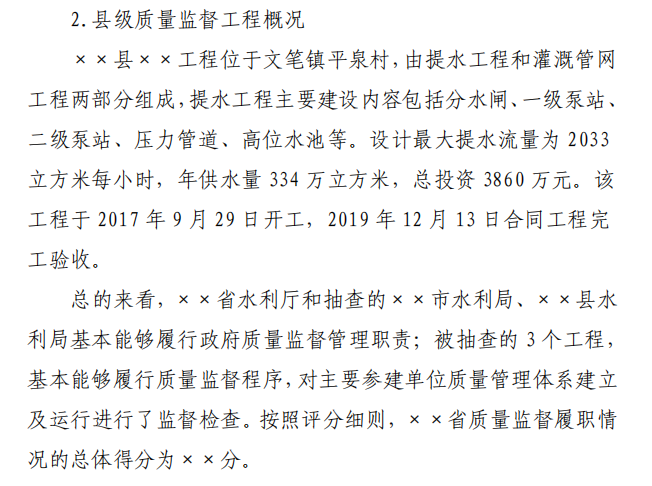 2. 县级质量监督工程概况

××县××工程位于文笔镇平泉村，由提水工程和灌溉管网工程两部分组成，提水工程主要建设内容包括分水闸、一级泵站、二级泵站、压力管道、高位水池等。设计最大提水流量为 2033 立方米每小时，年供水量 334 万立方米，总投资 3860 万元。该工程于 2017 年 9 月 29 日开工，2019 年 12 月 13 日合同工程完工验收。

总的来看，××省水利厅和抽查的××市水利局、××县水利局基本能够履行政府质量监督管理职责；被抽查的 3 个工程，基本能够履行质量监督程序，对主要参建单位质量管理体系建立及运行进行了监督检查。按照评分细则，××省质量监督履职情况的总体得分为××分。